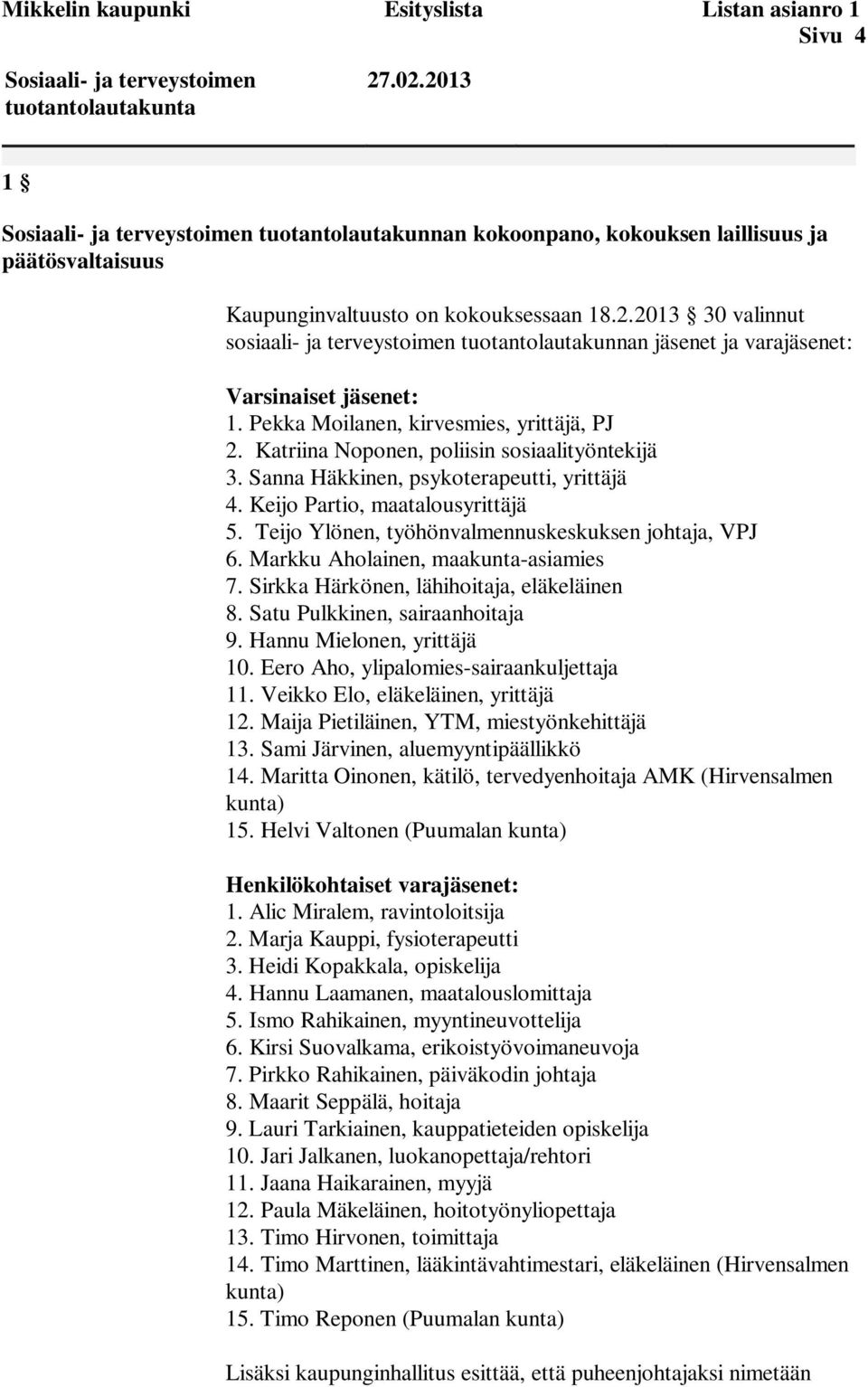 Mikkelin kaupunki Esityslista Listan asianro 1
Sivu 4

Sosiaali- ja terveystoimen tuotantolautakunta 27.02.2013

1 §

Sosiaali- ja terveystoimen tuotantolautakunnan kokoonpano, kokouksen laillisuus ja päätösvaltaisuus

Kaupunginvaltuusto on kokouksessaan 18.2.2013 § 30 valinnut sosiaali- ja terveystoimen tuotantolautakunnan jäsenet ja varajäsenet:

Varsinaiset jäsenet:
1. Pekka Moilanen, kirvesmies, yrittäjä, PJ
2. Katriina Noponen, poliisin sosiaalityöntekijä
3. Sanna Häkkinen, psykoterapeutti, yrittäjä
4. Keijo Partio, maatalousyrittäjä
5. Teijo Ylönen, työhönvalmennuskeskuksen johtaja, VPJ
6. Markku Aholainen, maakunta-asiamies
7. Sirkka Härkönen, lähihoitaja, eläkeläinen
8. Satu Pulkkinen, sairaanhoitaja
9. Hannu Mielonen, yrittäjä
10. Eero Aho, ylipalomies-sairaankuljettaja
11. Veikko Elo, eläkeläinen, yrittäjä
12. Maija Pietiläinen, YTM, miestyönkehittäjä
13. Sami Järvinen, aluemyyntipäällikkö
14. Maritta Oinonen, kätilö, tervedyenhoitaja AMK (Hirvensalmen kunta)
15. Helvi Valtonen (Puumalan kunta)

Henkilökohtaiset varajäsenet:
1. Alic Miralem, ravintoloitsija
2. Marja Kauppi, fysioterapeutti
3. Heidi Kopakkala, opiskelija
4. Hannu Laamanen, maatalouslomittaja
5. Ismo Rahikainen, myyntineuvottelija
6. Kirsi Suovalkama, erikoistyövoimaneuvoja
7. Pirkko Rahikainen, päiväkodin johtaja
8. Maarit Seppälä, hoitaja
9. Lauri Tarkiainen, kauppatieteiden opiskelija
10. Jari Jalkanen, luokanopettaja/rehtori
11. Jaana Haikarainen, myyjä
12. Paula Mäkeläinen, hoitotyönyliopettaja
13. Timo Hirvonen, toimittaja
14. Timo Marttinen, lääkintävahtimestari, eläkeläinen (Hirvensalmen kunta)
15. Timo Reponen (Puumalan kunta)

Lisäksi kaupunginhallitus esittää, että puheenjohtajaksi nimetään